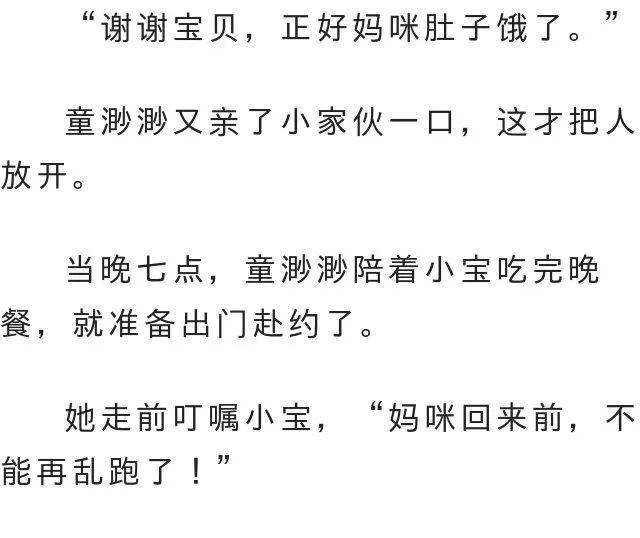 “谢谢宝贝，正好妈咪肚子饿了。”

童渺渺又亲了小家伙一口，这才把人放开。

当晚七点，童渺渺陪着小宝吃完晚餐，就准备出门赴约了。

她走前叮嘱小宝，“妈咪回来前，不能再乱跑了！”